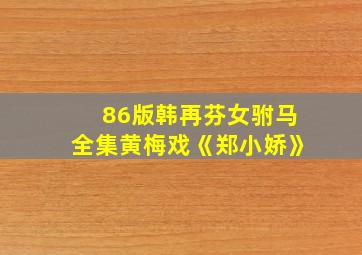 86版韩再芬女驸马
全集黄梅戏《郑小娇》